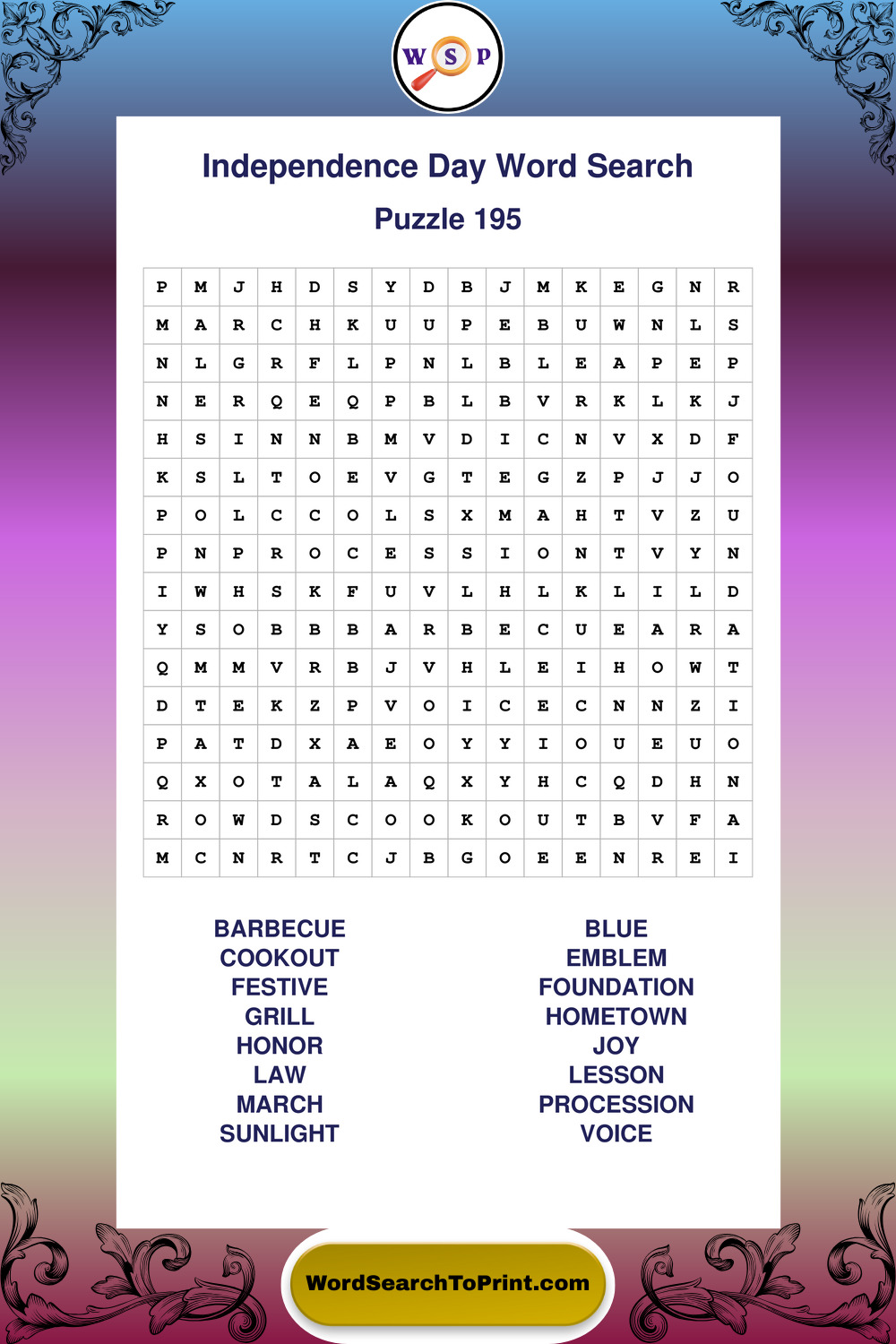 W S P

Independence Day Word Search

Puzzle 195

| P | M | J | H | D | S | Y | D | B | J | M | K | E | G | N | R |
|---|---|---|---|---|---|---|---|---|---|---|---|---|---|---|---|
| M | A | R | C | H | K | U | U | P | E | B | U | W | N | L | S |
| N | L | G | R | F | L | P | N | L | B | L | E | A | P | E | P |
| N | E | R | Q | E | Q | P | B | L | B | V | R | K | L | K | J |
| H | S | I | N | N | B | M | V | D | I | C | N | V | X | D | F |
| K | S | L | T | O | E | V | G | T | E | G | Z | P | J | J | O |
| P | O | L | C | C | O | L | S | X | M | A | H | T | V | Z | U |
| P | N | P | R | O | C | E | S | S | I | O | N | T | V | Y | N |
| I | W | H | S | K | F | U | V | L | H | L | K | L | I | L | D |
| Y | S | O | B | B | B | A | R | B | E | C | U | E | A | R | A |
| Q | M | M | V | R | B | J | V | H | L | E | I | H | O | W | T |
| D | T | E | K | Z | P | V | O | I | C | E | C | N | N | Z | I |
| P | A | T | D | X | A | E | O | Y | Y | I | O | U | E | U | O |
| Q | X | O | T | A | L | A | Q | X | Y | H | C | Q | D | H | N |
| R | O | W | D | S | C | O | O | K | O | U | T | B | V | F | A |
| M | C | N | R | T | C | J | B | G | O | E | E | N | R | E | I |

BARBECUE
COOKOUT
FESTIVE
GRILL
HONOR
LAW
MARCH
SUNLIGHT

BLUE
EMBLEM
FOUNDATION
HOMETOWN
JOY
LESSON
PROCESSION
VOICE

WordSearchToPrint.com